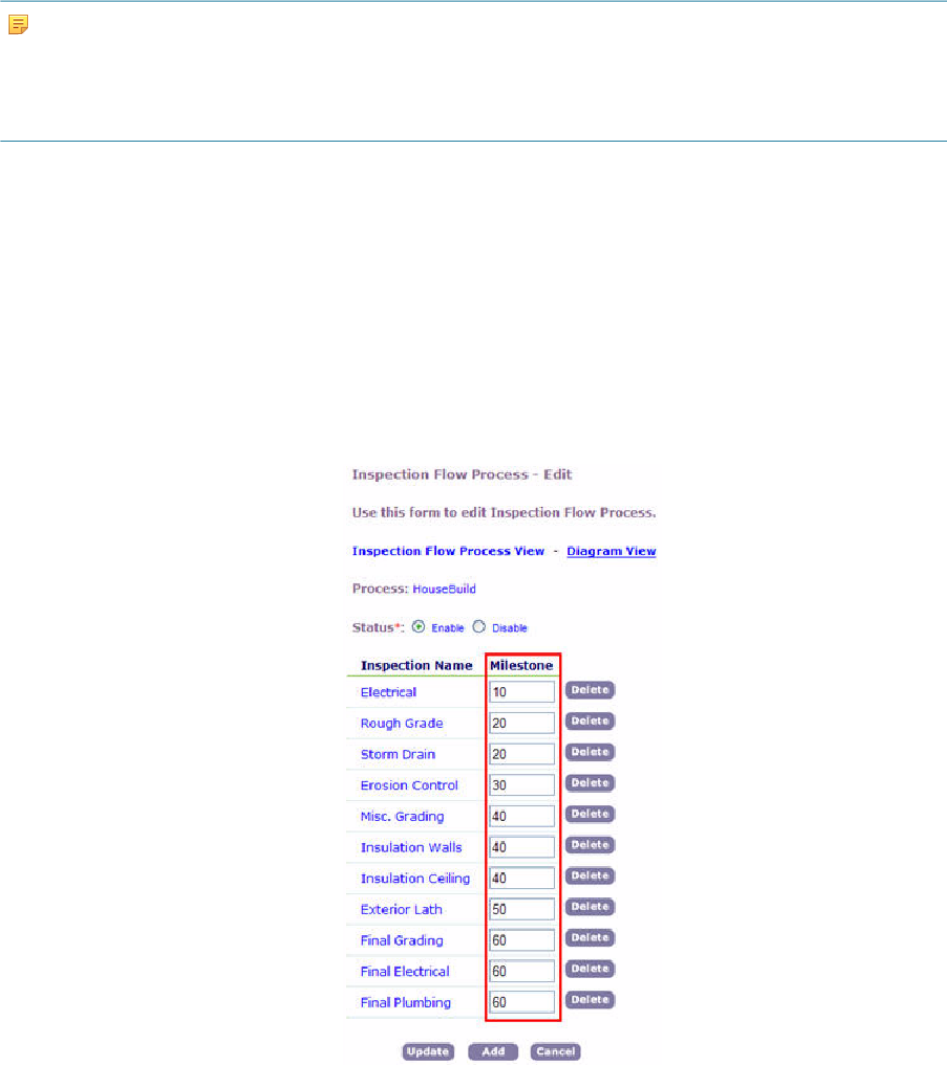 Inspection Flow Process - Edit

Use this form to edit Inspection Flow Process.

Inspection Flow Process View - Diagram View

Process: HouseBuild

Status*: Enable Disable

| Inspection Name | Milestone | |
|---|---|---|
| Electrical | 10 | Delete |
| Rough Grade | 20 | Delete |
| Storm Drain | 20 | Delete |
| Erosion Control | 30 | Delete |
| Misc. Grading | 40 | Delete |
| Insulation Walls | 40 | Delete |
| Insulation Ceiling | 40 | Delete |
| Exterior Lath | 50 | Delete |
| Final Grading | 60 | Delete |
| Final Electrical | 60 | Delete |
| Final Plumbing | 60 | Delete |

Update Add Cancel